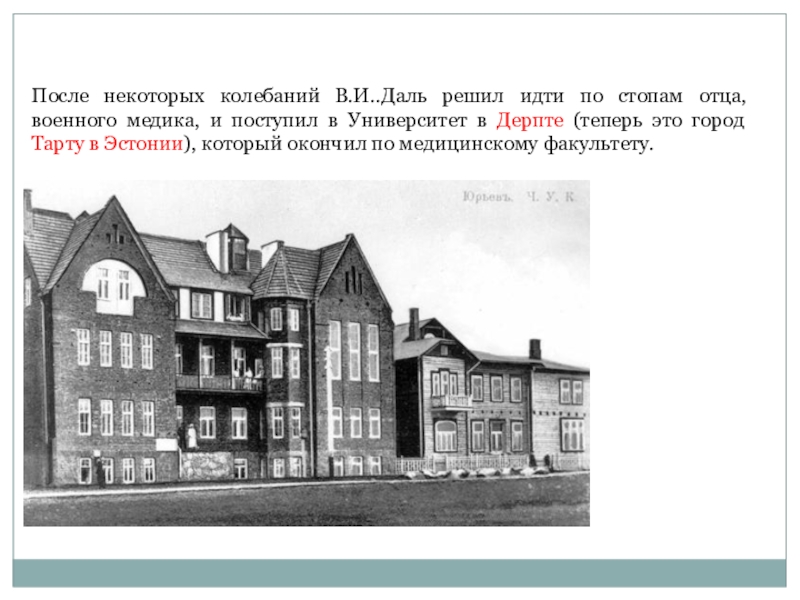 После некоторых колебаний В.И..Даль решил идти по стопам отца, военного медика, и поступил в Университет в Дерпте (теперь это город Тарту в Эстонии), который окончил по медицинскому факультету.

Юрьевъ. Ч. У. К.